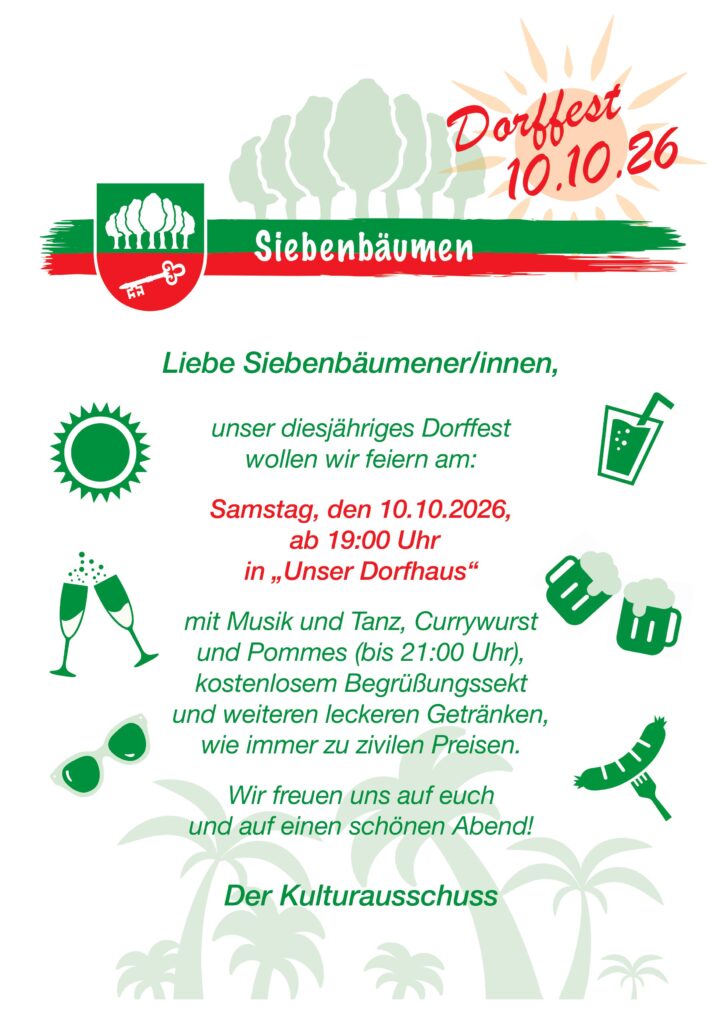 Dorffest
10.10.26

Siebenbäumen

Liebe Siebenbäumener/innen,

unser diesjähriges Dorffest wollen wir feiern am:

Samstag, den 10.10.2026,
ab 19:00 Uhr
in „Unser Dorfhaus“

mit Musik und Tanz, Currywurst und Pommes (bis 21:00 Uhr), kostenlosem Begrüßungssekt und weiteren leckeren Getränken, wie immer zu zivilen Preisen.

Wir freuen uns auf euch und auf einen schönen Abend!

Der Kulturausschuss